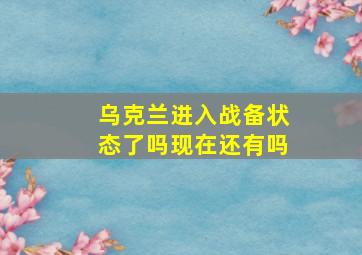 乌克兰进入战备状态了吗现在还有吗